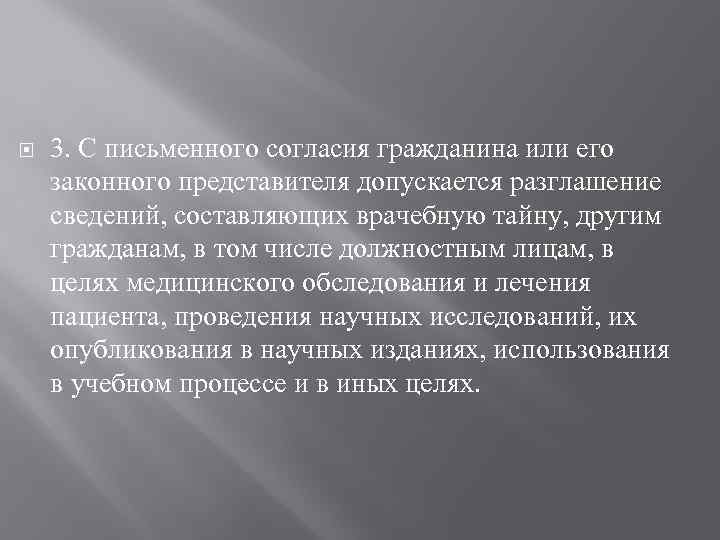 3. С письменного согласия гражданина или его законного представителя допускается разглашение сведений, составляющих врачебную тайну, другим гражданам, в том числе должностным лицам, в целях медицинского обследования и лечения пациента, проведения научных исследований, их опубликования в научных изданиях, использования в учебном процессе и в иных целях.